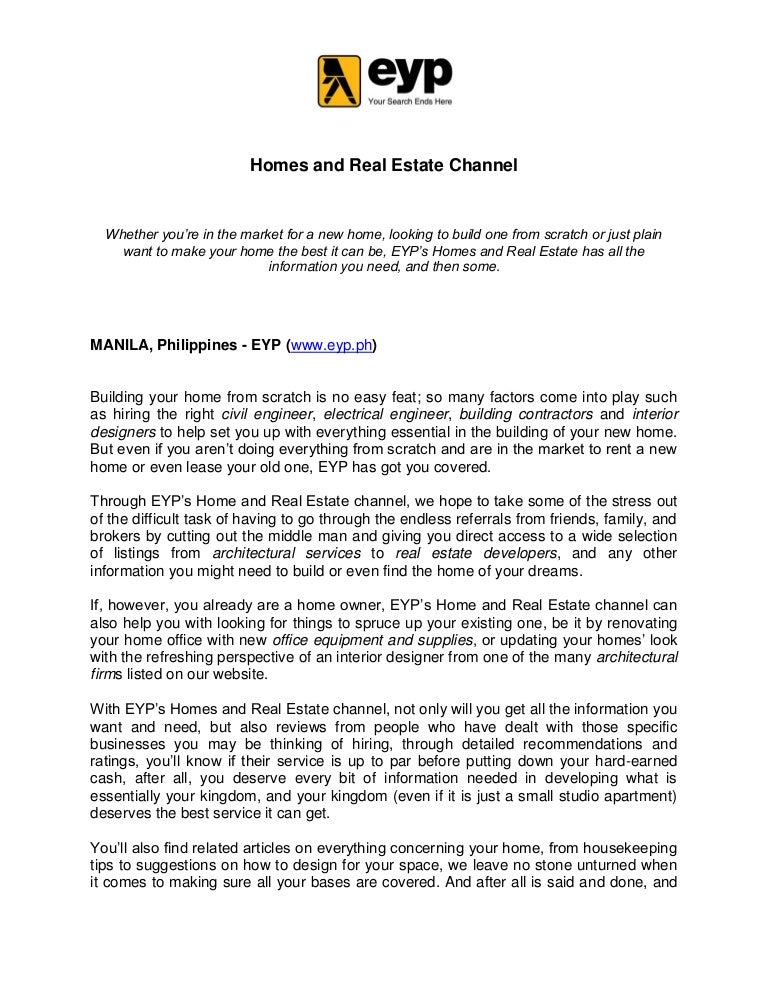 eyp
Your Search Ends Here

Homes and Real Estate Channel

Whether you're in the market for a new home, looking to build one from scratch or just plain want to make your home the best it can be, EYP's Homes and Real Estate has all the information you need, and then some.

MANILA, Philippines - EYP (www.eyp.ph)

Building your home from scratch is no easy feat; so many factors come into play such as hiring the right civil engineer, electrical engineer, building contractors and interior designers to help set you up with everything essential in the building of your new home. But even if you aren't doing everything from scratch and are in the market to rent a new home or even lease your old one, EYP has got you covered.

Through EYP's Home and Real Estate channel, we hope to take some of the stress out of the difficult task of having to go through the endless referrals from friends, family, and brokers by cutting out the middle man and giving you direct access to a wide selection of listings from architectural services to real estate developers, and any other information you might need to build or even find the home of your dreams.

If, however, you already are a home owner, EYP's Home and Real Estate channel can also help you with looking for things to spruce up your existing one, be it by renovating your home office with new office equipment and supplies, or updating your homes' look with the refreshing perspective of an interior designer from one of the many architectural firms listed on our website.

With EYP's Homes and Real Estate channel, not only will you get all the information you want and need, but also reviews from people who have dealt with those specific businesses you may be thinking of hiring, through detailed recommendations and ratings, you'll know if their service is up to par before putting down your hard-earned cash, after all, you deserve every bit of information needed in developing what is essentially your kingdom, and your kingdom (even if it is just a small studio apartment) deserves the best service it can get.

You'll also find related articles on everything concerning your home, from housekeeping tips to suggestions on how to design for your space, we leave no stone unturned when it comes to making sure all your bases are covered. And after all is said and done, and